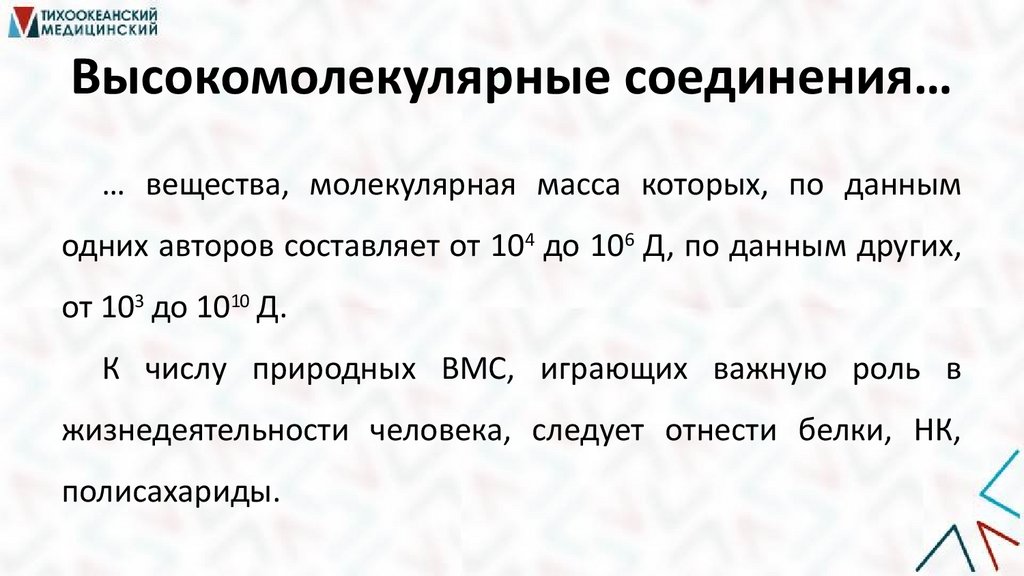 ТИХООКЕАНСКИЙ
МЕДИЦИНСКИЙ

Высокомолекулярные соединения…

… вещества, молекулярная масса которых, по данным одних авторов составляет от $10^4$ до $10^6$ Д, по данным других, от $10^3$ до $10^{10}$ Д.

К числу природных ВМС, играющих важную роль в жизнедеятельности человека, следует отнести белки, НК, полисахариды.